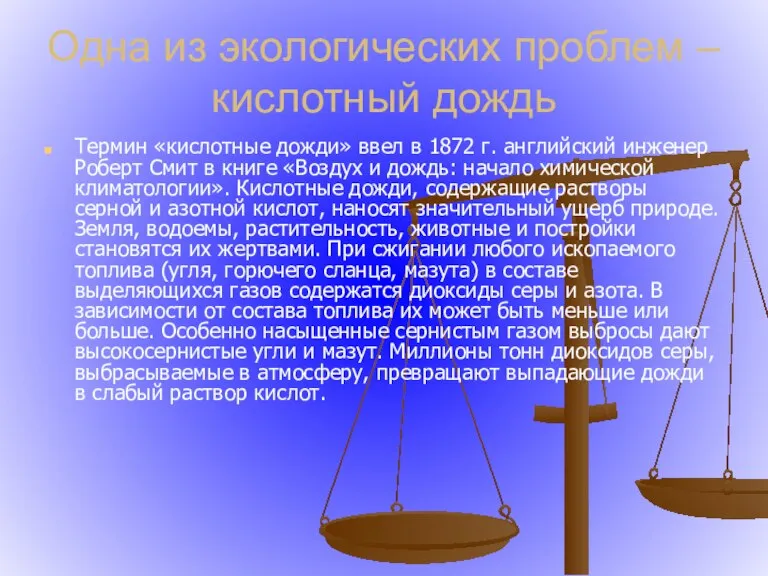 Одна из экологических проблем – кислотный дождь

Термин «кислотные дожди» ввел в 1872 г. английский инженер Роберт Смит в книге «Воздух и дождь: начало химической климатологии». Кислотные дожди, содержащие растворы серной и азотной кислот, наносят значительный ущерб природе. Земля, водоемы, растительность, животные и постройки становятся их жертвами. При сжигании любого ископаемого топлива (угля, горючего сланца, мазута) в составе выделяющихся газов содержатся диоксиды серы и азота. В зависимости от состава топлива их может быть меньше или больше. Особенно насыщенные сернистым газом выбросы дают высокосернистые угли и мазут. Миллионы тонн диоксидов серы, выбрасываемые в атмосферу, превращают выпадающие дожди в слабый раствор кислот.